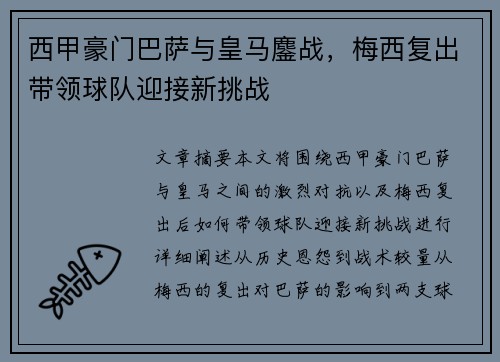 西甲豪门巴萨与皇马鏖战，梅西复出带领球队迎接新挑战

文章摘要本文将围绕西甲豪门巴萨与皇马之间的激烈对抗以及梅西复出后如何带领球队迎接新挑战进行详细阐述从历史恩怨到战术较量从梅西的复出对巴萨的影响到两支球